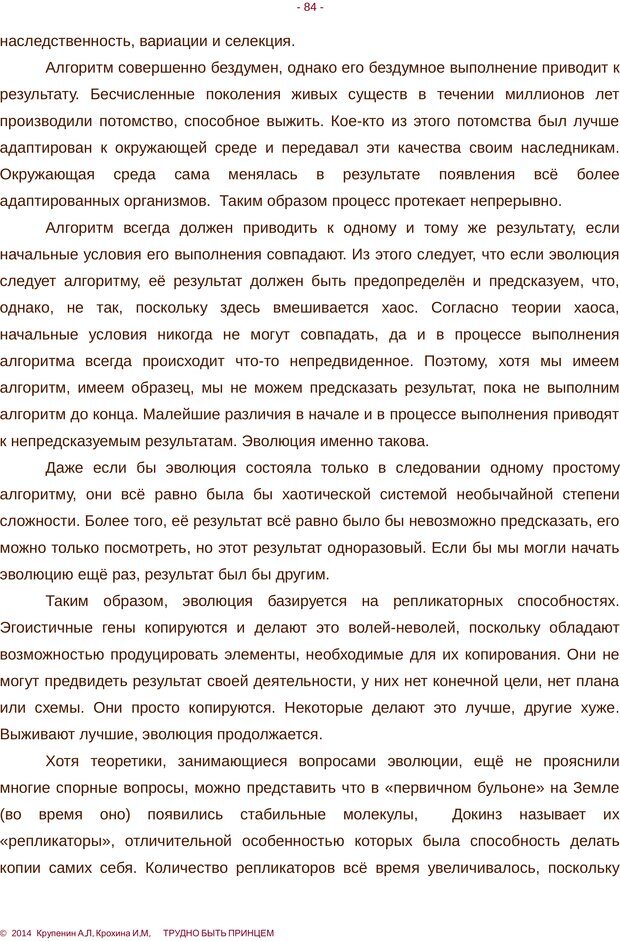 - 84 -

наследственность, вариации и селекция.

Алгоритм совершенно бездумен, однако его бездумное выполнение приводит к результату. Бесчисленные поколения живых существ в течении миллионов лет производили потомство, способное выжить. Кое-кто из этого потомства был лучше адаптирован к окружающей среде и передавал эти качества своим наследникам. Окружающая среда сама менялась в результате появления всё более адаптированных организмов. Таким образом процесс протекает непрерывно.

Алгоритм всегда должен приводить к одному и тому же результату, если начальные условия его выполнения совпадают. Из этого следует, что если эволюция следует алгоритму, её результат должен быть предопределён и предсказуем, что, однако, не так, поскольку здесь вмешивается хаос. Согласно теории хаоса, начальные условия никогда не могут совпадать, да и в процессе выполнения алгоритма всегда происходит что-то непредвиденное. Поэтому, хотя мы имеем алгоритм, имеем образец, мы не можем предсказать результат, пока не выполним алгоритм до конца. Малейшие различия в начале и в процессе выполнения приводят к непредсказуемым результатам. Эволюция именно такова.

Даже если бы эволюция состояла только в следовании одному простому алгоритму, они всё равно была бы хаотической системой необычайной степени сложности. Более того, её результат всё равно было бы невозможно предсказать, его можно только посмотреть, но этот результат одноразовый. Если бы мы могли начать эволюцию ещё раз, результат был бы другим.

Таким образом, эволюция базируется на репликаторных способностях. Эгоистичные гены копируются и делают это волей-неволей, поскольку обладают возможностью продуцировать элементы, необходимые для их копирования. Они не могут предвидеть результат своей деятельности, у них нет конечной цели, нет плана или схемы. Они просто копируются. Некоторые делают это лучше, другие хуже. Выживают лучшие, эволюция продолжается.

Хотя теоретики, занимающиеся вопросами эволюции, ещё не прояснили многие спорные вопросы, можно представить что в «первичном бульоне» на Земле (во время оно) появились стабильные молекулы, Докинз называет их «репликаторы», отличительной особенностью которых была способность делать копии самих себя. Количество репликаторов всё время увеличивалось, поскольку

© 2014 Крупенин А.Л, Крохина И.М, ТРУДНО БЫТЬ ПРИНЦЕМ